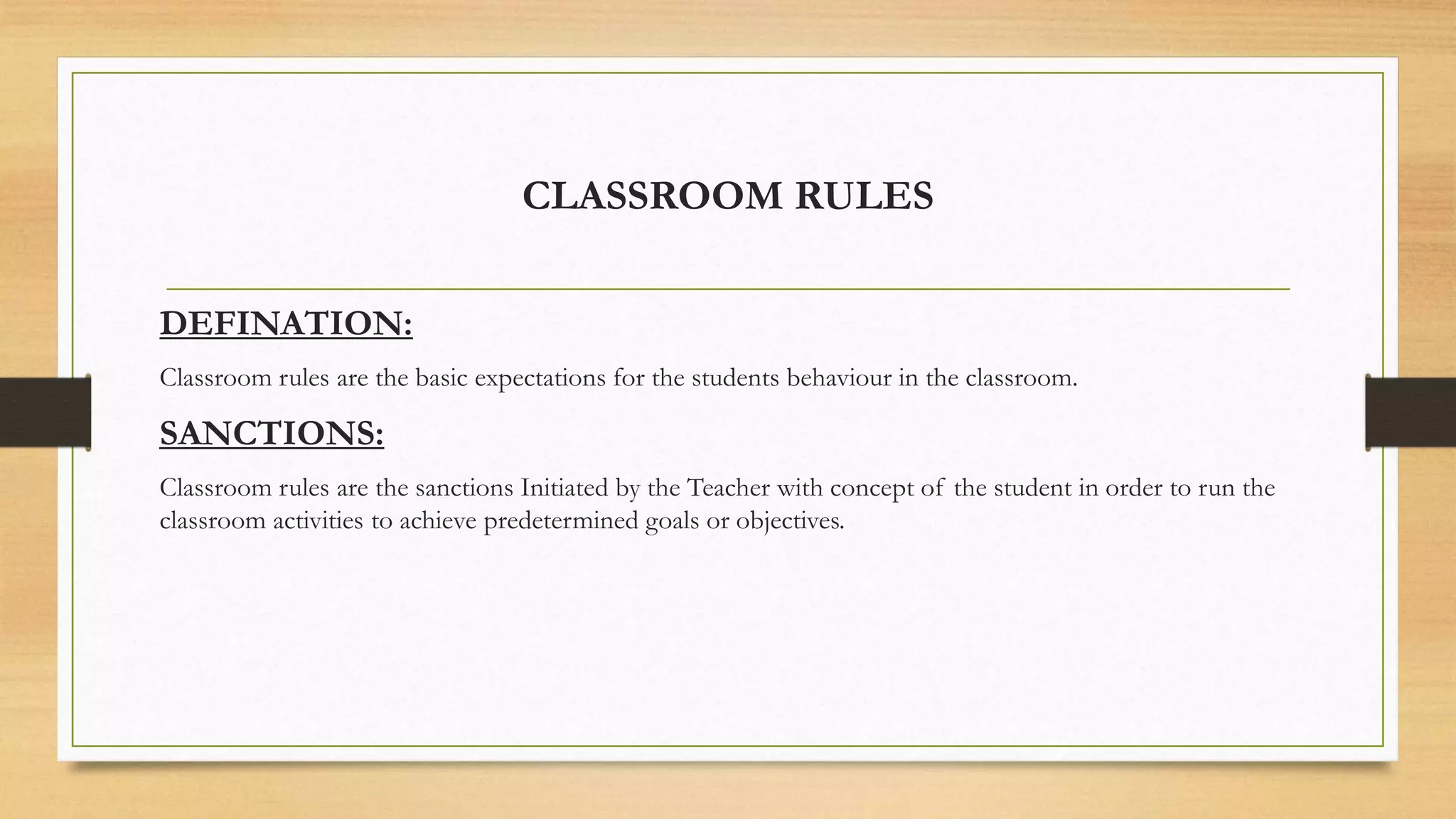 CLASSROOM RULES

DEFINATION:

Classroom rules are the basic expectations for the students behaviour in the classroom.

SANCTIONS:

Classroom rules are the sanctions Initiated by the Teacher with concept of the student in order to run the classroom activities to achieve predetermined goals or objectives.